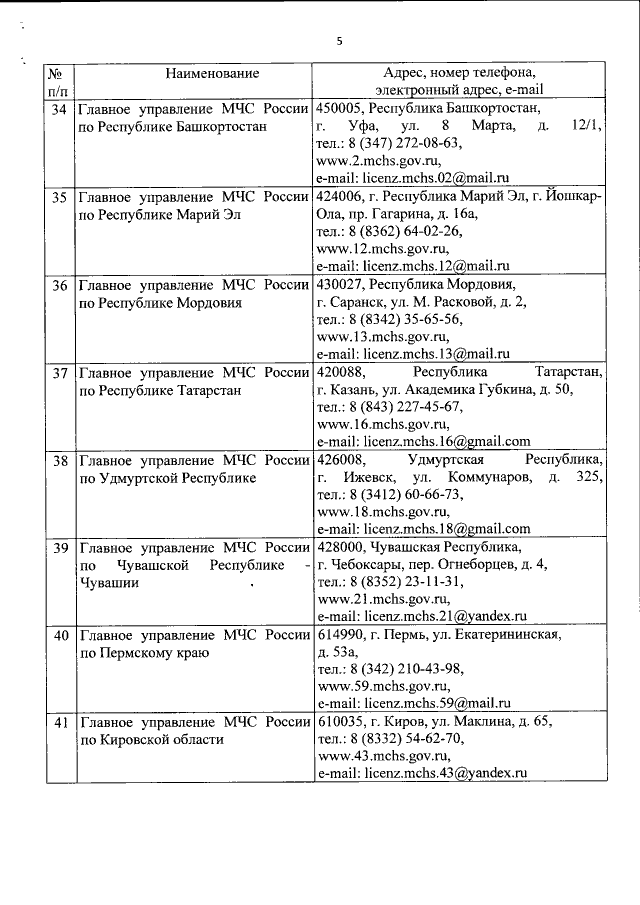 5

| № п/п | Наименование | Адрес, номер телефона, электронный адрес, e-mail |
|---|---|---|
| 34 | Главное управление МЧС России по Республике Башкортостан | 450005, Республика Башкортостан, г. Уфа, ул. 8 Марта, д. 12/1, тел.: 8 (347) 272-08-63, www.2.mchs.gov.ru, e-mail: licenz.mchs.02@mail.ru |
| 35 | Главное управление МЧС России по Республике Марий Эл | 424006, г. Республика Марий Эл, г. Йошкар-Ола, пр. Гагарина, д. 16а, тел.: 8 (8362) 64-02-26, www.12.mchs.gov.ru, e-mail: licenz.mchs.12@mail.ru |
| 36 | Главное управление МЧС России по Республике Мордовия | 430027, Республика Мордовия, г. Саранск, ул. М. Расковой, д. 2, тел.: 8 (8342) 35-65-56, www.13.mchs.gov.ru, e-mail: licenz.mchs.13@mail.ru |
| 37 | Главное управление МЧС России по Республике Татарстан | 420088, Республика Татарстан, г. Казань, ул. Академика Губкина, д. 50, тел.: 8 (843) 227-45-67, www.16.mchs.gov.ru, e-mail: licenz.mchs.16@gmail.com |
| 38 | Главное управление МЧС России по Удмуртской Республике | 426008, Удмуртская Республика, г. Ижевск, ул. Коммунаров, д. 325, тел.: 8 (3412) 60-66-73, www.18.mchs.gov.ru, e-mail: licenz.mchs.18@gmail.com |
| 39 | Главное управление МЧС России по Чувашской Республике - Чувашии | 428000, Чувашская Республика, г. Чебоксары, пер. Огнеборцев, д. 4, тел.: 8 (8352) 23-11-31, www.21.mchs.gov.ru, e-mail: licenz.mchs.21@yandex.ru |
| 40 | Главное управление МЧС России по Пермскому краю | 614990, г. Пермь, ул. Екатерининская, д. 53а, тел.: 8 (342) 210-43-98, www.59.mchs.gov.ru, e-mail: licenz.mchs.59@mail.ru |
| 41 | Главное управление МЧС России по Кировской области | 610035, г. Киров, ул. Маклина, д. 65, тел.: 8 (8332) 54-62-70, www.43.mchs.gov.ru, e-mail: licenz.mchs.43@yandex.ru |